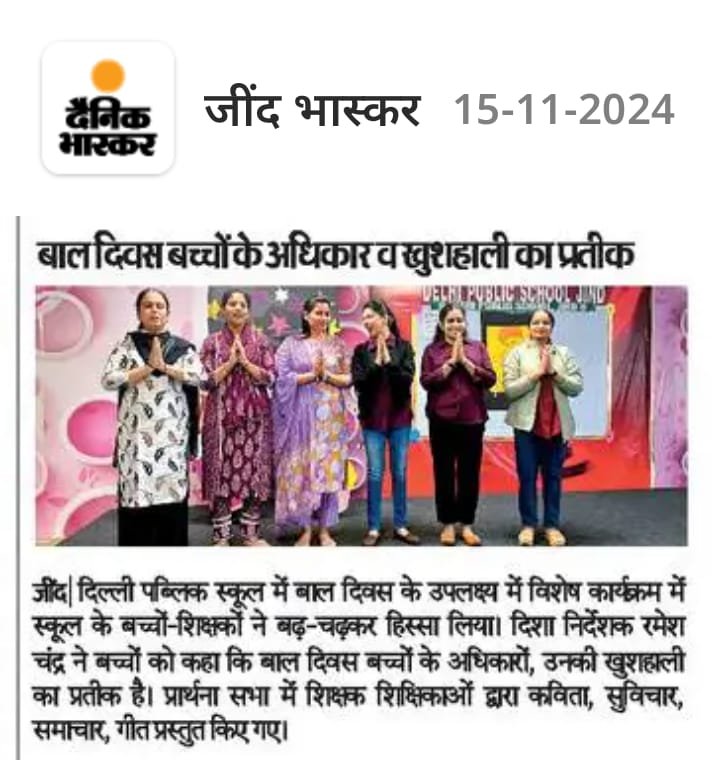 दैनिक भास्कर

जींद भास्कर 15-11-2024

बाल दिवस बच्चों के अधिकार व खुशहाली का प्रतीक

DELHI PUBLIC SCHOOL JIND

जींद| दिल्ली पब्लिक स्कूल में बाल दिवस के उपलक्ष्य में विशेष कार्यक्रम में स्कूल के बच्चों-शिक्षकों ने बढ़-चढ़कर हिस्सा लिया। दिशा निर्देशक रमेश चंद्र ने बच्चों को कहा कि बाल दिवस बच्चों के अधिकारों, उनकी खुशहाली का प्रतीक है। प्रार्थना सभा में शिक्षक शिक्षिकाओं द्वारा कविता, सुविचार, समाचार, गीत प्रस्तुत किए गए।